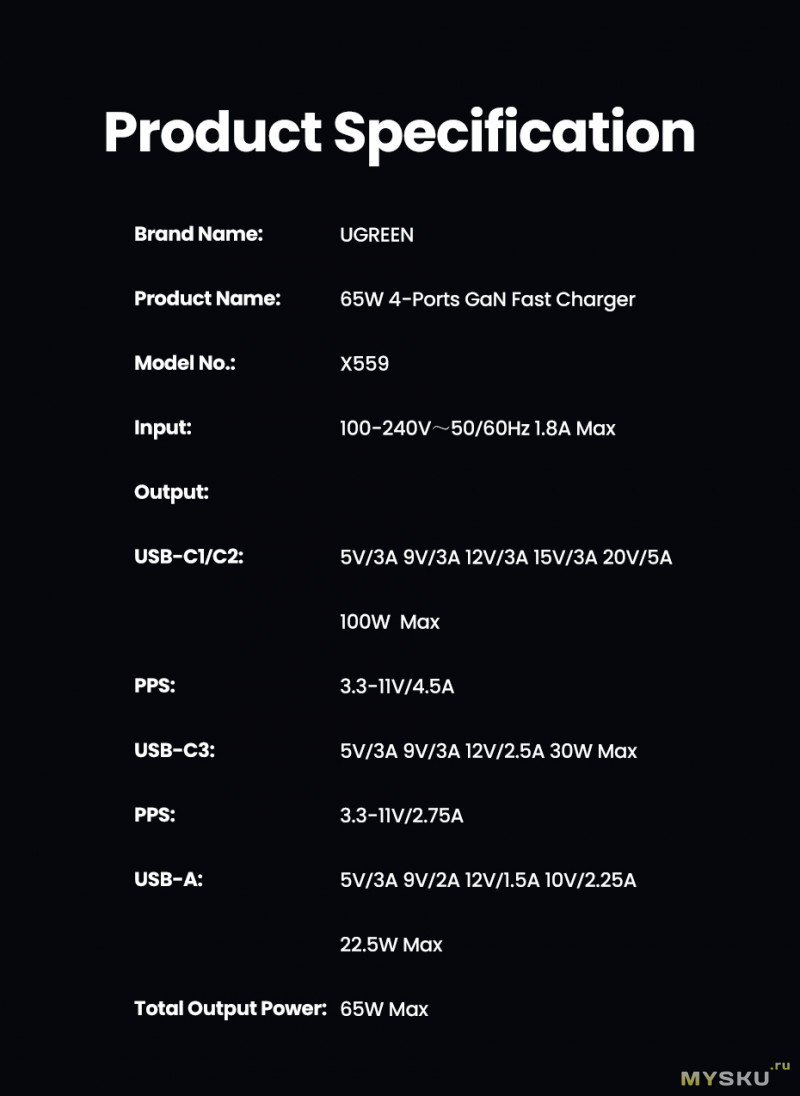 Product Specification

Brand Name: UGREEN

Product Name: 65W 4-Ports GaN Fast Charger

Model No.: X559

Input: 100-240V～50/60Hz 1.8A Max

Output:

USB-C1/C2: 5V/3A 9V/3A 12V/3A 15V/3A 20V/5A 100W Max

PPS: 3.3-11V/4.5A

USB-C3: 5V/3A 9V/3A 12V/2.5A 30W Max

PPS: 3.3-11V/2.75A

USB-A: 5V/3A 9V/2A 12V/1.5A 10V/2.25A 22.5W Max

Total Output Power: 65W Max

MYSKU.ru